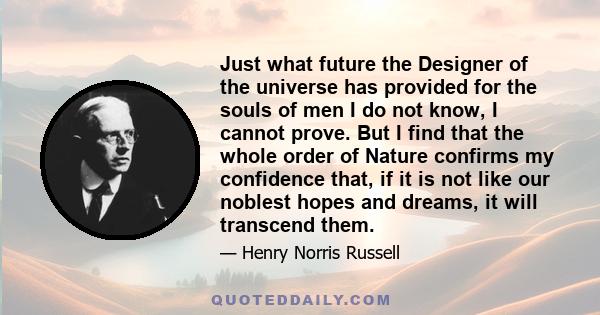 Just what future the Designer of the universe has provided for the souls of men I do not know, I cannot prove. But I find that the whole order of Nature confirms my confidence that, if it is not like our noblest hopes and dreams, it will transcend them.

— Henry Norris Russell

QUOTEDDAILY.COM